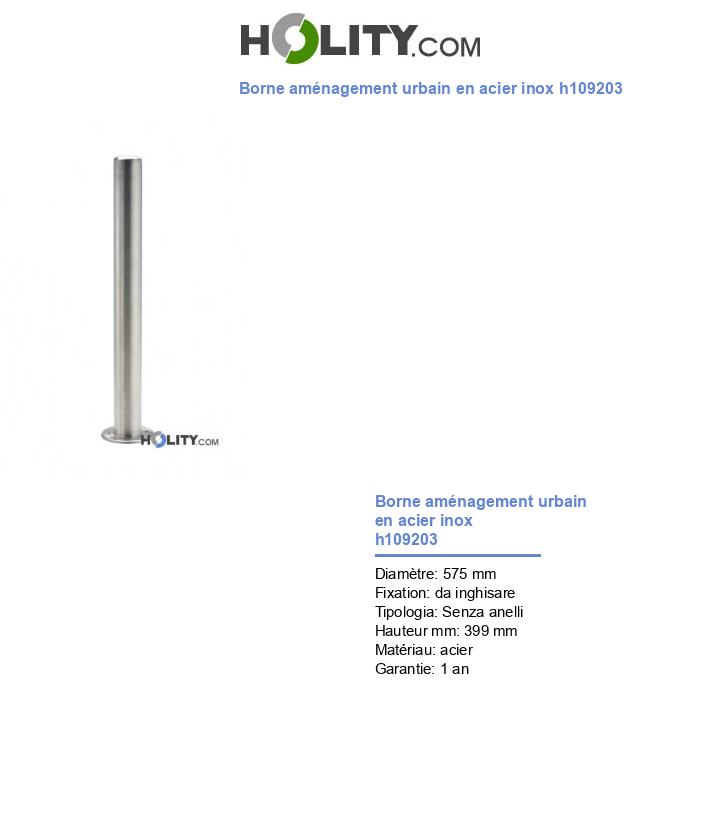 HOLITY.COM

Borne aménagement urbain en acier inox h109203

HOLITY.COM

Borne aménagement urbain en acier inox h109203

Diamètre: 575 mm
Fixation: da inghisare
Tipologia: Senza anelli
Hauteur mm: 399 mm
Matériau: acier
Garantie: 1 an